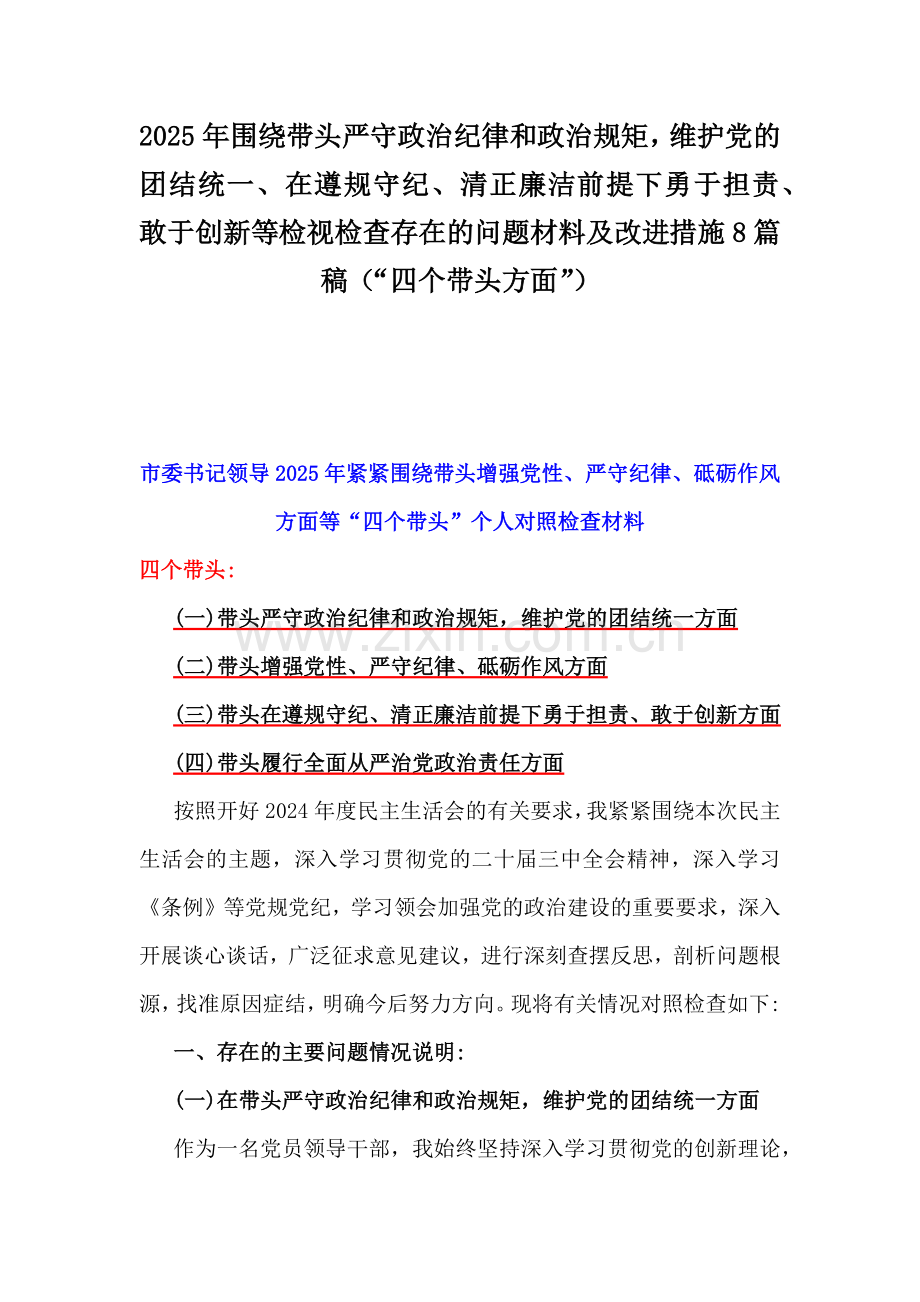 2025年围绕带头严守政治纪律和政治规矩，维护党的团结统一、在遵规守纪、清正廉洁前提下勇于担责、敢于创新等检视检查存在的问题材料及改进措施8篇稿（“四个带头方面”）

市委书记领导2025年紧紧围绕带头增强党性、严守纪律、砥砺作风方面等“四个带头”个人对照检查材料

四个带头:

(一)带头严守政治纪律和政治规矩，维护党的团结统一方面

(二)带头增强党性、严守纪律、砥砺作风方面

(三)带头在遵规守纪、清正廉洁前提下勇于担责、敢于创新方面

(四)带头履行全面从严治党政治责任方面

www.zixin.com.cn

按照开好2024年度民主生活会的有关要求，我紧紧围绕本次民主生活会的主题，深入学习贯彻党的二十届三中全会精神，深入学习《条例》等党规党纪，学习领会加强党的政治建设的重要要求，深入开展谈心谈话，广泛征求意见建议，进行深刻查摆反思，剖析问题根源，找准原因症结，明确今后努力方向。现将有关情况对照检查如下:

一、存在的主要问题情况说明:

(一)在带头严守政治纪律和政治规矩，维护党的团结统一方面

作为一名党员领导干部，我始终坚持深入学习贯彻党的创新理论，